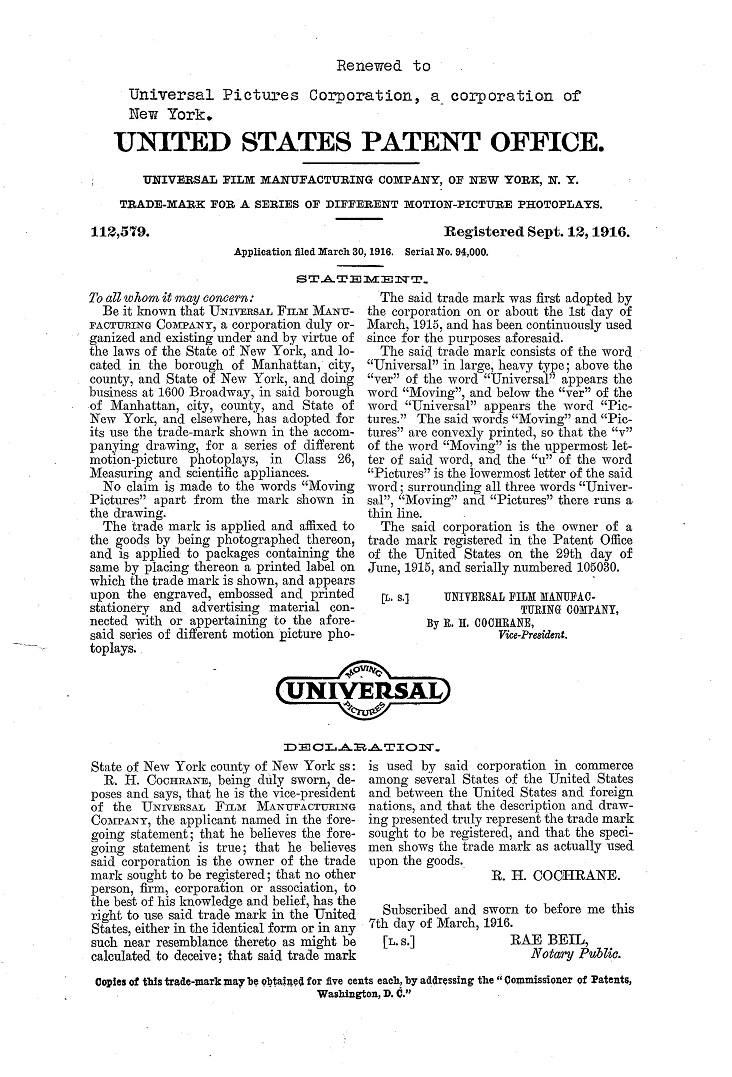 Renewed to

Universal Pictures Corporation, a corporation of New York.

UNITED STATES PATENT OFFICE.

UNIVERSAL FILM MANUFACTURING COMPANY, OF NEW YORK, N. Y.

TRADE-MARK FOR A SERIES OF DIFFERENT MOTION-PICTURE PHOTOPLAYS.

112,579. Registered Sept. 12, 1916.

Application filed March 30, 1916. Serial No. 94,000.

STATEMENT.

To all whom it may concern:

Be it known that UNIVERSAL FILM MANUFACTURING COMPANY, a corporation duly organized and existing under and by virtue of the laws of the State of New York, and located in the borough of Manhattan, city, county, and State of New York, and doing business at 1600 Broadway, in said borough of Manhattan, city, county, and State of New York, and elsewhere, has adopted for its use the trade-mark shown in the accompanying drawing, for a series of different motion-picture photoplays, in Class 26, Measuring and scientific appliances.

No claim is made to the words "Moving Pictures" apart from the mark shown in the drawing.

The trade mark is applied and affixed to the goods by being photographed thereon, and is applied to packages containing the same by placing thereon a printed label on which the trade mark is shown, and appears upon the engraved, embossed and printed stationery and advertising material connected with or appertaining to the aforesaid series of different motion picture photoplays.

The said trade mark was first adopted by the corporation on or about the 1st day of March, 1915, and has been continuously used since for the purposes aforesaid.

The said trade mark consists of the word "Universal" in large, heavy type; above the "ver" of the word "Universal" appears the word "Moving", and below the "ver" of the word "Universal" appears the word "Pictures." The said words "Moving" and "Pictures" are convexly printed, so that the "v" of the word "Moving" is the uppermost letter of said word, and the "u" of the word "Pictures" is the lowermost letter of the said word; surrounding all three words "Universal", "Moving" and "Pictures" there runs a thin line.

The said corporation is the owner of a trade mark registered in the Patent Office of the United States on the 29th day of June, 1915, and serially numbered 105030.

[L. S.] UNIVERSAL FILM MANUFACTURING COMPANY,
By R. H. COCHRANE,
Vice-President.

MOVING
UNIVERSAL
PICTURES

DECLARATION.

State of New York county of New York ss:

R. H. COCHRANE, being duly sworn, deposes and says, that he is the vice-president of the UNIVERSAL FILM MANUFACTURING COMPANY, the applicant named in the foregoing statement; that he believes the foregoing statement is true; that he believes said corporation is the owner of the trade mark sought to be registered; that no other person, firm, corporation or association, to the best of his knowledge and belief, has the right to use said trade mark in the United States, either in the identical form or in any such near resemblance thereto as might be calculated to deceive; that said trade mark is used by said corporation in commerce among several States of the United States and between the United States and foreign nations, and that the description and drawing presented truly represent the trade mark sought to be registered, and that the specimen shows the trade mark as actually used upon the goods.

R. H. COCHRANE.

Subscribed and sworn to before me this 7th day of March, 1916.

[L. S.] RAE BEIL,
Notary Public.

Copies of this trade-mark may be obtained for five cents each, by addressing the "Commissioner of Patents, Washington, D. C."